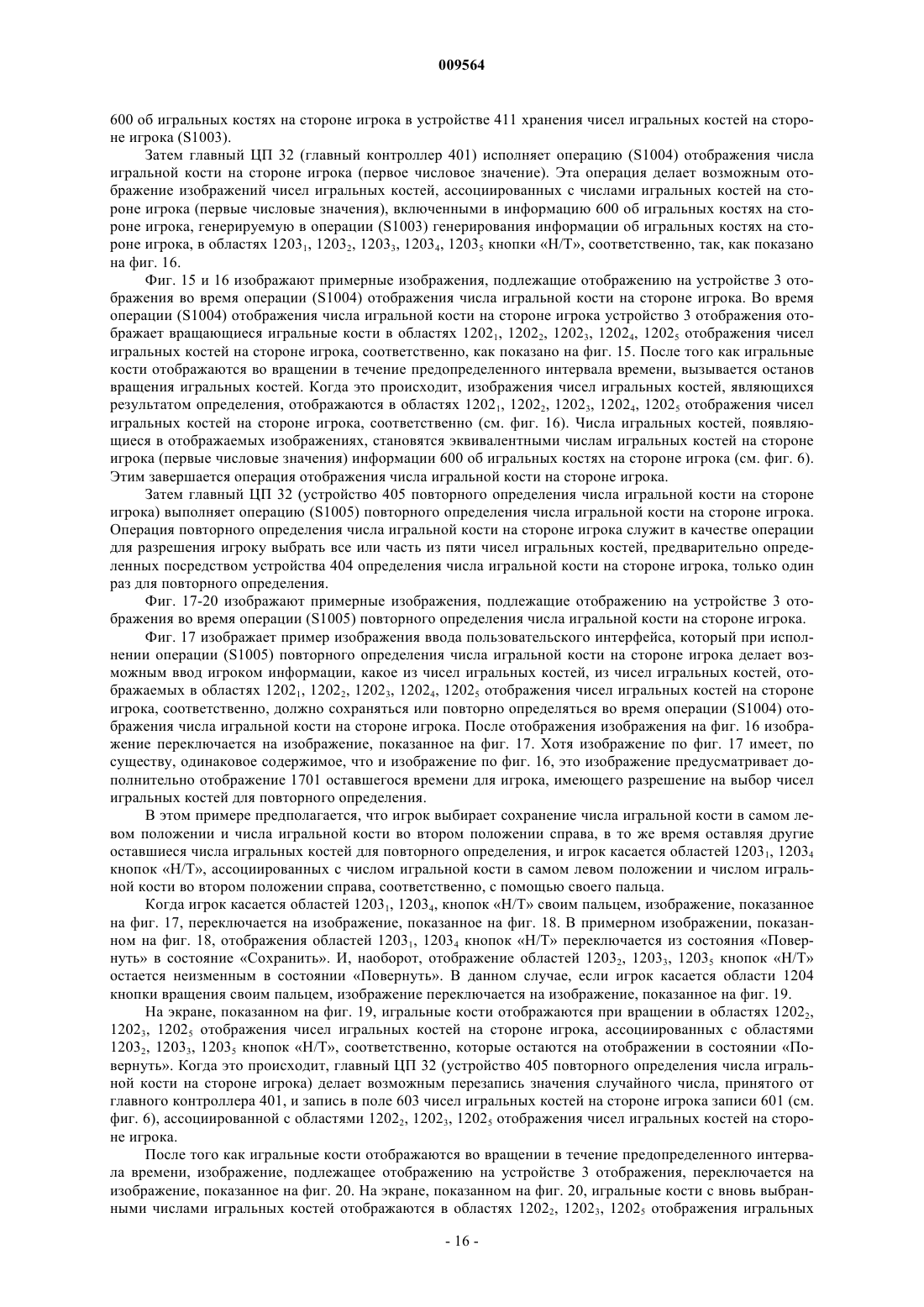 009564

600 об игральных костях на стороне игрока в устройстве 411 хранения чисел игральных костей на стороне игрока (S1003).

Затем главный ЦП 32 (главный контроллер 401) исполняет операцию (S1004) отображения числа игральной кости на стороне игрока (первое числовое значение). Эта операция делает возможным отображение изображений чисел игральных костей, ассоциированных с числами игральных костей на стороне игрока (первые числовые значения), включенными в информацию 600 об игральных костях на стороне игрока, генерируемую в операции (S1003) генерирования информации об игральных костях на стороне игрока, в областях $1203_1$, $1203_2$, $1203_3$, $1203_4$, $1203_5$ кнопки «Н/Т», соответственно, так, как показано на фиг. 16.

Фиг. 15 и 16 изображают примерные изображения, подлежащие отображению на устройстве 3 отображения во время операции (S1004) отображения числа игральной кости на стороне игрока. Во время операции (S1004) отображения числа игральной кости на стороне игрока устройство 3 отображения отображает вращающиеся игральные кости в областях $1202_1$, $1202_2$, $1202_3$, $1202_4$, $1202_5$ отображения чисел игральных костей на стороне игрока, соответственно, как показано на фиг. 15. После того как игральные кости отображаются во вращении в течение предопределенного интервала времени, вызывается останов вращения игральных костей. Когда это происходит, изображения чисел игральных костей, являющихся результатом определения, отображаются в областях $1202_1$, $1202_2$, $1202_3$, $1202_4$, $1202_5$ отображения чисел игральных костей на стороне игрока, соответственно (см. фиг. 16). Числа игральных костей, появляющиеся в отображаемых изображениях, становятся эквивалентными числам игральных костей на стороне игрока (первые числовые значения) информации 600 об игральных костях на стороне игрока (см. фиг. 6). Этим завершается операция отображения числа игральной кости на стороне игрока.

Затем главный ЦП 32 (устройство 405 повторного определения числа игральной кости на стороне игрока) выполняет операцию (S1005) повторного определения числа игральной кости на стороне игрока. Операция повторного определения числа игральной кости на стороне игрока служит в качестве операции для разрешения игроку выбрать все или часть из пяти чисел игральных костей, предварительно определенных посредством устройства 404 определения числа игральной кости на стороне игрока, только один раз для повторного определения.

Фиг. 17-20 изображают примерные изображения, подлежащие отображению на устройстве 3 отображения во время операции (S1005) повторного определения числа игральной кости на стороне игрока.

Фиг. 17 изображает пример изображения ввода пользовательского интерфейса, который при исполнении операции (S1005) повторного определения числа игральной кости на стороне игрока делает возможным ввод игроком информации, какое из чисел игральных костей, из чисел игральных костей, отображаемых в областях $1202_1$, $1202_2$, $1202_3$, $1202_4$, $1202_5$ отображения чисел игральных костей на стороне игрока, соответственно, должно сохраняться или повторно определяться во время операции (S1004) отображения числа игральной кости на стороне игрока. После отображения изображения на фиг. 16 изображение переключается на изображение, показанное на фиг. 17. Хотя изображение по фиг. 17 имеет, по существу, одинаковое содержимое, что и изображение по фиг. 16, это изображение предусматривает дополнительно отображение 1701 оставшегося времени для игрока, имеющего разрешение на выбор чисел игральных костей для повторного определения.

В этом примере предполагается, что игрок выбирает сохранение числа игральной кости в самом левом положении и числа игральной кости во втором положении справа, в то же время оставляя другие оставшиеся числа игральных костей для повторного определения, и игрок касается областей $1203_1$, $1203_4$ кнопок «Н/Т», ассоциированных с числом игральной кости в самом левом положении и числом игральной кости во втором положении справа, соответственно, с помощью своего пальца.

Когда игрок касается областей $1203_1$, $1203_4$, кнопок «Н/Т» своим пальцем, изображение, показанное на фиг. 17, переключается на изображение, показанное на фиг. 18. В примерном изображении, показанном на фиг. 18, отображения областей $1203_1$, $1203_4$ кнопок «Н/Т» переключается из состояния «Повернуть» в состояние «Сохранить». И, наоборот, отображение областей $1203_2$, $1203_3$, $1203_5$ кнопок «Н/Т» остается неизменным в состоянии «Повернуть». В данном случае, если игрок касается области 1204 кнопки вращения своим пальцем, изображение переключается на изображение, показанное на фиг. 19.

На экране, показанном на фиг. 19, игральные кости отображаются при вращении в областях $1202_2$, $1202_3$, $1202_5$ отображения чисел игральных костей на стороне игрока, ассоциированных с областями $1203_2$, $1203_3$, $1203_5$ кнопок «Н/Т», соответственно, которые остаются на отображении в состоянии «Повернуть». Когда это происходит, главный ЦП 32 (устройство 405 повторного определения числа игральной кости на стороне игрока) делает возможным перезапись значения случайного числа, принятого от главного контроллера 401, и запись в поле 603 чисел игральных костей на стороне игрока записи 601 (см. фиг. 6), ассоциированной с областями $1202_2$, $1202_3$, $1202_5$ отображения чисел игральных костей на стороне игрока.

После того как игральные кости отображаются во вращении в течение предопределенного интервала времени, изображение, подлежащее отображению на устройстве 3 отображения, переключается на изображение, показанное на фиг. 20. На экране, показанном на фиг. 20, игральные кости с вновь выбранными числами игральных костей отображаются в областях $1202_2$, $1202_3$, $1202_5$ отображения игральных

- 16 -